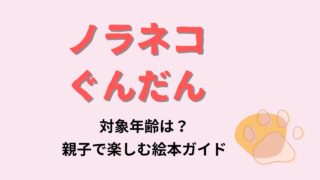 ノラネコ
ぐんだん

対象年齢は？
親子で楽しむ絵本ガイド